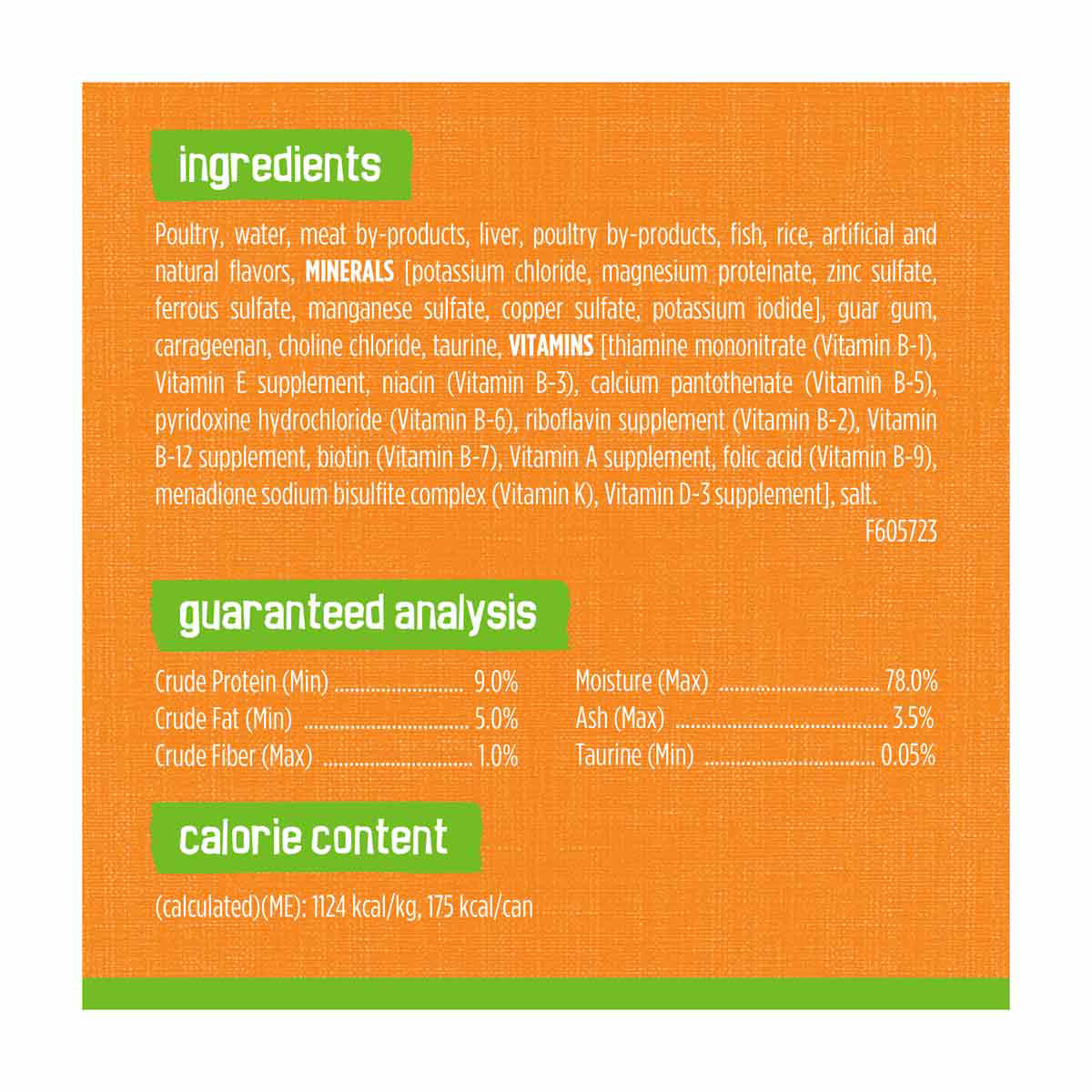 ingredients

Poultry, water, meat by-products, liver, poultry by-products, fish, rice, artificial and natural flavors, MINERALS [potassium chloride, magnesium proteinate, zinc sulfate, ferrous sulfate, manganese sulfate, copper sulfate, potassium iodide], guar gum, carrageenan, choline chloride, taurine, VITAMINS [thiamine mononitrate (Vitamin B-1), Vitamin E supplement, niacin (Vitamin B-3), calcium pantothenate (Vitamin B-5), pyridoxine hydrochloride (Vitamin B-6), riboflavin supplement (Vitamin B-2), Vitamin B-12 supplement, biotin (Vitamin B-7), Vitamin A supplement, folic acid (Vitamin B-9), menadione sodium bisulfite complex (Vitamin K), Vitamin D-3 supplement], salt.

F605723

guaranteed analysis

Crude Protein (Min) 9.0%
Crude Fat (Min) 5.0%
Crude Fiber (Max) 1.0%

Moisture (Max) 78.0%
Ash (Max) 3.5%
Taurine (Min) 0.05%

calorie content

(calculated)(ME): 1124 kcal/kg, 175 kcal/can